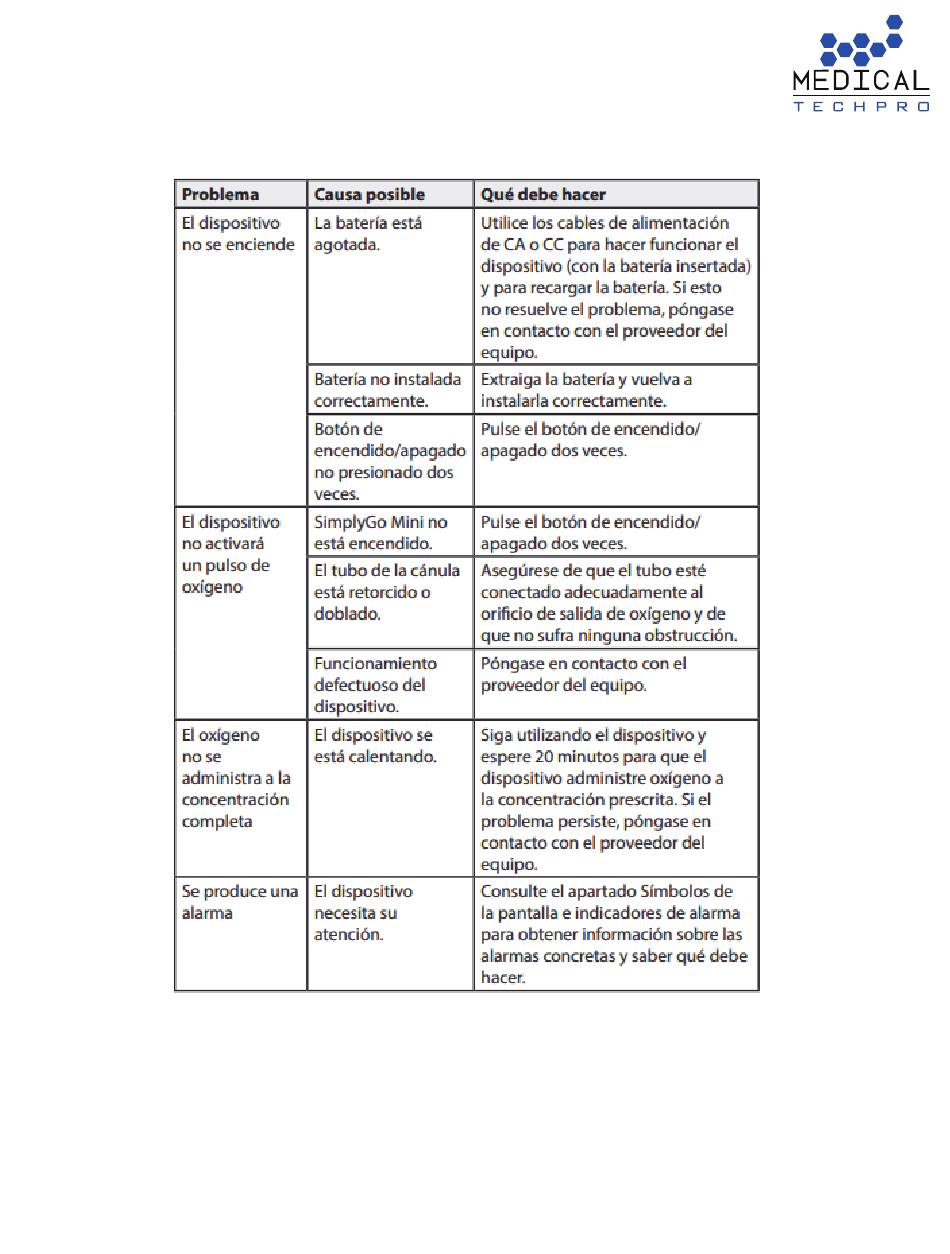 MEDICAL
TECHPRO

| Problema | Causa posible | Qué debe hacer |
|---|---|---|
| El dispositivo no se enciende | La batería está agotada. | Utilice los cables de alimentación de CA o CC para hacer funcionar el dispositivo (con la batería insertada) y para recargar la batería. Si esto no resuelve el problema, póngase en contacto con el proveedor del equipo. |
| | Batería no instalada correctamente. | Extraiga la batería y vuelva a instalarla correctamente. |
| | Botón de encendido/apagado no presionado dos veces. | Pulse el botón de encendido/apagado dos veces. |
| El dispositivo no activará un pulso de oxígeno | SimplyGo Mini no está encendido. | Pulse el botón de encendido/apagado dos veces. |
| | El tubo de la cánula está retorcido o doblado. | Asegúrese de que el tubo esté conectado adecuadamente al orificio de salida de oxígeno y de que no sufra ninguna obstrucción. |
| | Funcionamiento defectuoso del dispositivo. | Póngase en contacto con el proveedor del equipo. |
| El oxígeno no se administra a la concentración completa | El dispositivo se está calentando. | Siga utilizando el dispositivo y espere 20 minutos para que el dispositivo administre oxígeno a la concentración prescrita. Si el problema persiste, póngase en contacto con el proveedor del equipo. |
| Se produce una alarma | El dispositivo necesita su atención. | Consulte el apartado Símbolos de la pantalla e indicadores de alarma para obtener información sobre las alarmas concretas y saber qué debe hacer. |